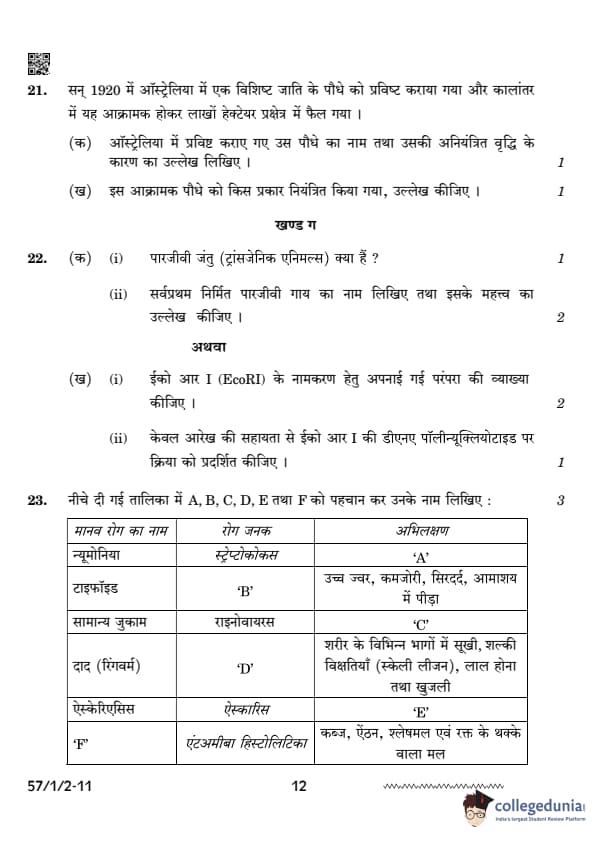 21. सन् 1920 में ऑस्ट्रेलिया में एक विशिष्ट जाति के पौधे को प्रविष्ट कराया गया और कालांतर में यह आक्रामक होकर लाखों हेक्टेयर प्रक्षेत्र में फैल गया ।

(क) ऑस्ट्रेलिया में प्रविष्ट कराए गए उस पौधे का नाम तथा उसकी अनियंत्रित वृद्धि के कारण का उल्लेख लिखिए । 1

(ख) इस आक्रामक पौधे को किस प्रकार नियंत्रित किया गया, उल्लेख कीजिए । 1

खण्ड ग

22. (क) (i) पारजीवी जंतु (ट्रांसजेनिक एनिमल्स) क्या हैं ? 1

(ii) सर्वप्रथम निर्मित पारजीवी गाय का नाम लिखिए तथा इसके महत्त्व का उल्लेख कीजिए । 2

अथवा

(ख) (i) ईको आर I (EcoRI) के नामकरण हेतु अपनाई गई परंपरा की व्याख्या कीजिए । 2

(ii) केवल आरेख की सहायता से ईको आर I की डीएनए पॉलीन्यूक्लियोटाइड पर क्रिया को प्रदर्शित कीजिए । 1

23. नीचे दी गई तालिका में A, B, C, D, E तथा F को पहचान कर उनके नाम लिखिए : 3

| मानव रोग का नाम | रोग जनक | अभिलक्षण |
|---|---|---|
| न्यूमोनिया | स्ट्रेप्टोकोकस | 'A' |
| टाइफॉइड | 'B' | उच्च ज्वर, कमजोरी, सिरदर्द, आमाशय में पीड़ा |
| सामान्य जुकाम | राइनोवायरस | 'C' |
| दाद (रिंगवर्म) | 'D' | शरीर के विभिन्न भागों में सूखी, शल्की विक्षतियाँ (स्केली लीजन), लाल होना तथा खुजली |
| ऐस्केरिएसिस | ऐस्कारिस | 'E' |
| 'F' | एंटअमीबा हिस्टोलिटिका | कब्ज, ऐंठन, श्लेषमल एवं रक्त के थक्के वाला मल |

57/1/2-11 12

collegedunia
India's largest Student Review Platform